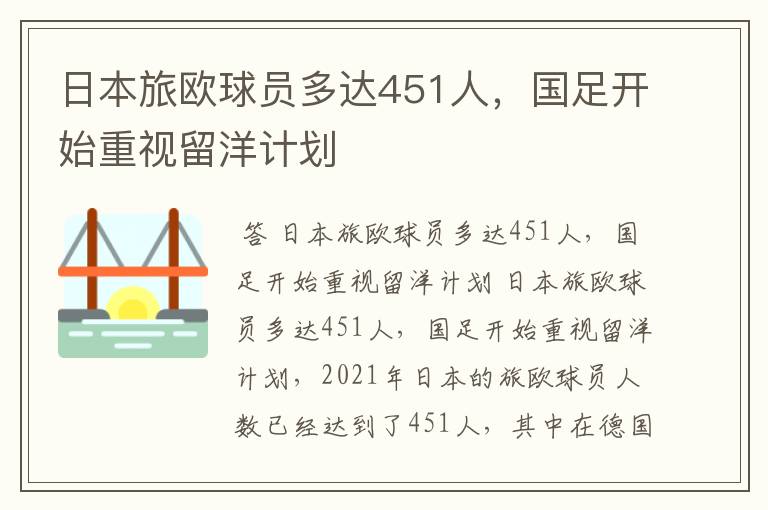 日本旅欧球员多达451人，国足开始重视留洋计划

答 日本旅欧球员多达451人，国足开始重视留洋计划 日本旅欧球员多达451人，国足开始重视留洋计划，2021年日本的旅欧球员人数已经达到了451人，其中在德国